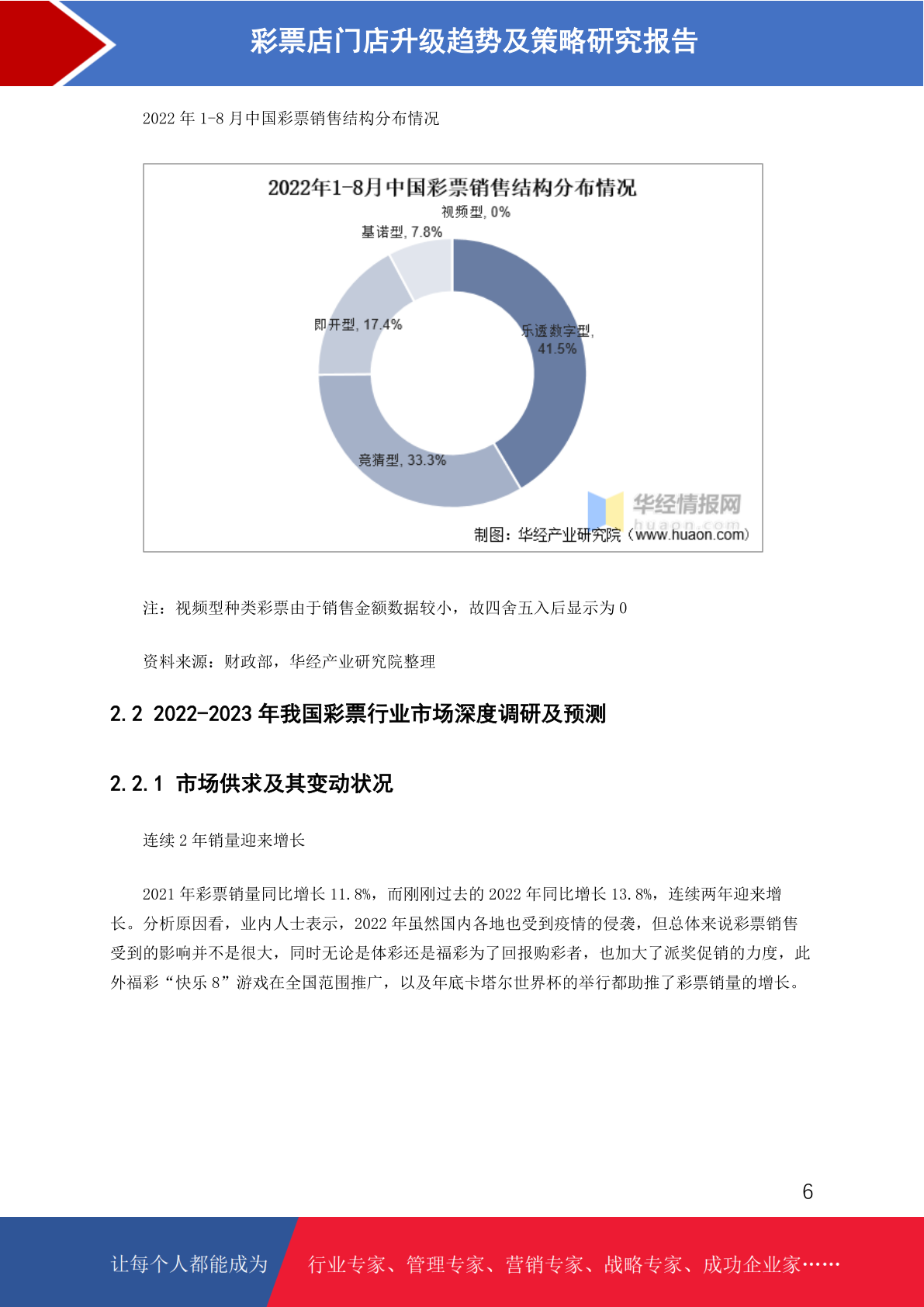 彩票店门店升级趋势及策略研究报告

2022 年 1-8 月中国彩票销售结构分布情况

2022年1-8月中国彩票销售结构分布情况

视频型, 0%

基诺型, 7.8%

即开型, 17.4%

乐透数字型, 41.5%

竞猜型, 33.3%

华经情报网
huaon.com

制图：华经产业研究院（www.huaon.com）

注：视频型种类彩票由于销售金额数据较小，故四舍五入后显示为 0

资料来源：财政部，华经产业研究院整理

2.2 2022-2023 年我国彩票行业市场深度调研及预测

2.2.1 市场供求及其变动状况

连续 2 年销量迎来增长

2021 年彩票销量同比增长 11.8%，而刚刚过去的 2022 年同比增长 13.8%，连续两年迎来增长。分析原因看，业内人士表示，2022 年虽然国内各地也受到疫情的侵袭，但总体来说彩票销售受到的影响并不是很大，同时无论是体彩还是福彩为了回报购彩者，也加大了派奖促销的力度，此外福彩“快乐 8”游戏在全国范围推广，以及年底卡塔尔世界杯的举行都助推了彩票销量的增长。

6

让每个人都能成为 行业专家、管理专家、营销专家、战略专家、成功企业家……